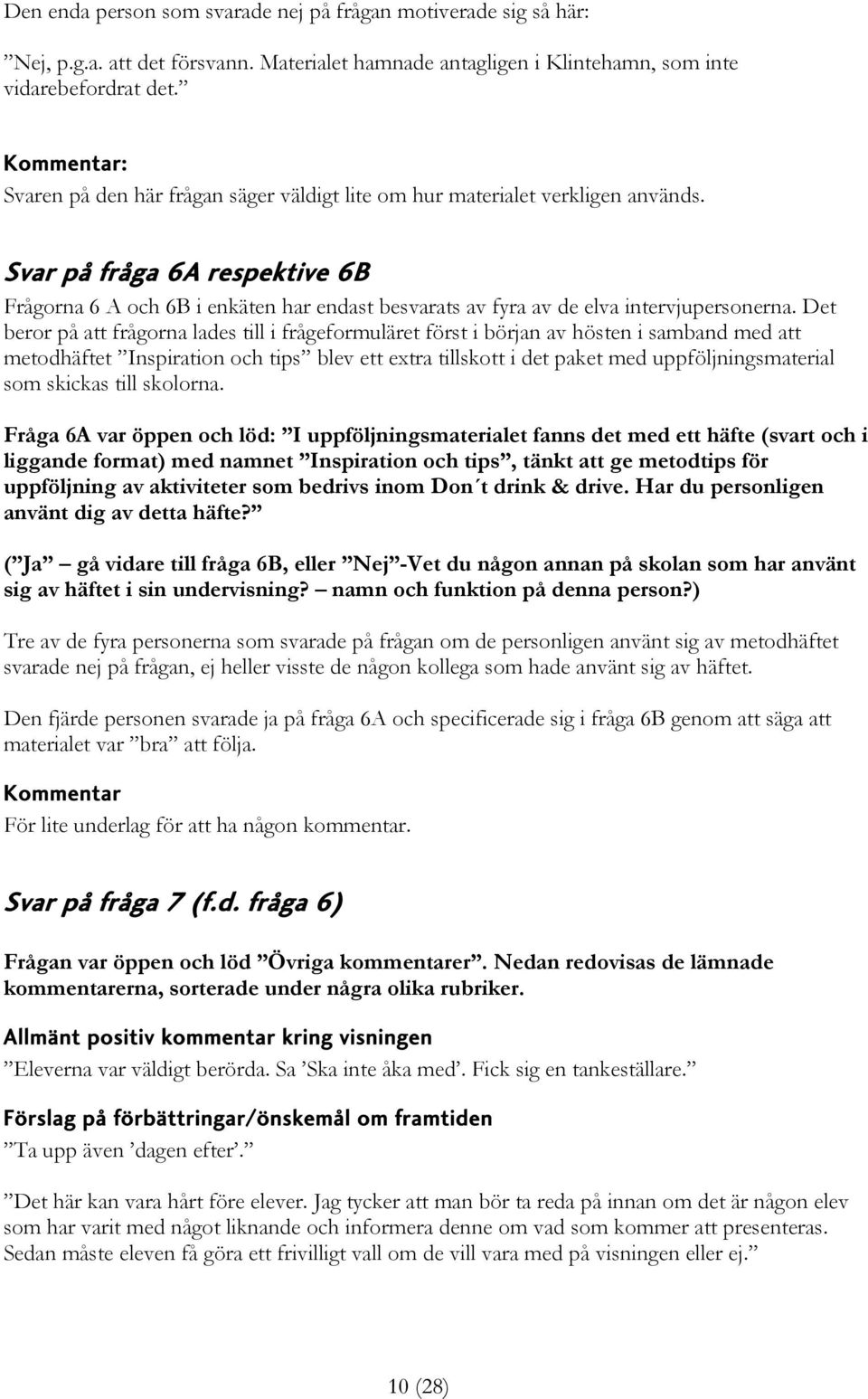 Den enda person som svarade nej på frågan motiverade sig så här:

”Nej, p.g.a. att det försvann. Materialet hamnade antagligen i Klintehamn, som inte vidarebefordrat det.”

Kommentar:
Svaren på den här frågan säger väldigt lite om hur materialet verkligen används.

Svar på fråga 6A respektive 6B

Frågorna 6 A och 6B i enkäten har endast besvarats av fyra av de elva intervjupersonerna. Det beror på att frågorna lades till i frågeformuläret först i början av hösten i samband med att metodhäftet ”Inspiration och tips” blev ett extra tillskott i det paket med uppföljningsmaterial som skickas till skolorna.

Fråga 6A var öppen och löd: ”I uppföljningsmaterialet fanns det med ett häfte (svart och i liggande format) med namnet ”Inspiration och tips”, tänkt att ge metodtips för uppföljning av aktiviteter som bedrivs inom Don´t drink & drive. Har du personligen använt dig av detta häfte?”

(”Ja” – gå vidare till fråga 6B, eller ”Nej”-Vet du någon annan på skolan som har använt sig av häftet i sin undervisning? – namn och funktion på denna person?)

Tre av de fyra personerna som svarade på frågan om de personligen använt sig av metodhäftet svarade nej på frågan, ej heller visste de någon kollega som hade använt sig av häftet.

Den fjärde personen svarade ja på fråga 6A och specificerade sig i fråga 6B genom att säga att materialet var ”bra” att följa.

Kommentar
För lite underlag för att ha någon kommentar.

Svar på fråga 7 (f.d. fråga 6)

Frågan var öppen och löd ”Övriga kommentarer”. Nedan redovisas de lämnade kommentarerna, sorterade under några olika rubriker.

Allmänt positiv kommentar kring visningen
”Eleverna var väldigt berörda. Sa ’Ska inte åka med’. Fick sig en tankeställare.”

Förslag på förbättringar/önskemål om framtiden
”Ta upp även ’dagen efter’.”

”Det här kan vara hårt före elever. Jag tycker att man bör ta reda på innan om det är någon elev som har varit med något liknande och informera denne om vad som kommer att presenteras. Sedan måste eleven få göra ett frivilligt vall om de vill vara med på visningen eller ej.”

10 (28)